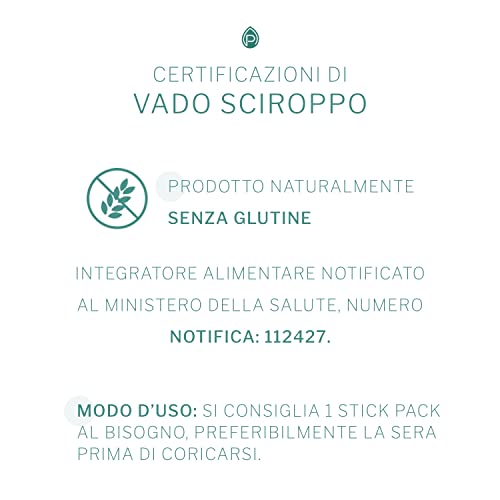 CERTIFICAZIONI DI
VADO SCIROPPO

PRODOTTO NATURALMENTE
SENZA GLUTINE

INTEGRATORE ALIMENTARE NOTIFICATO AL MINISTERO DELLA SALUTE, NUMERO NOTIFICA: 112427.

MODO D'USO: SI CONSIGLIA 1 STICK PACK AL BISOGNO, PREFERIBILMENTE LA SERA PRIMA DI CORICARSI.